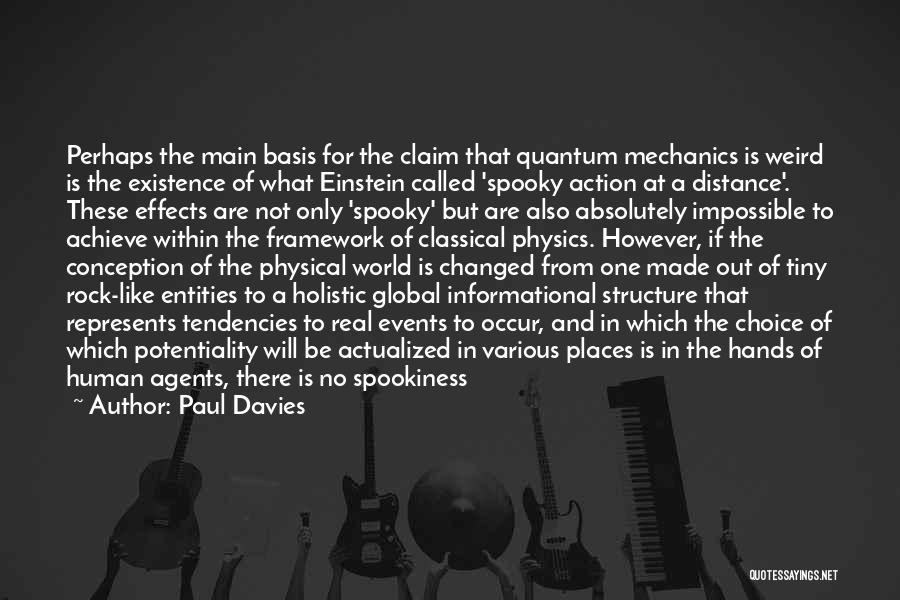 Perhaps the main basis for the claim that quantum mechanics is weird is the existence of what Einstein called 'spooky action at a distance'. These effects are not only 'spooky' but are also absolutely impossible to achieve within the framework of classical physics. However, if the conception of the physical world is changed from one made out of tiny rock-like entities to a holistic global informational structure that represents tendencies to real events to occur, and in which the choice of which potentiality will be actualized in various places is in the hands of human agents, there is no spookiness

~ Author: Paul Davies

QUOTESSAYINGS.NET